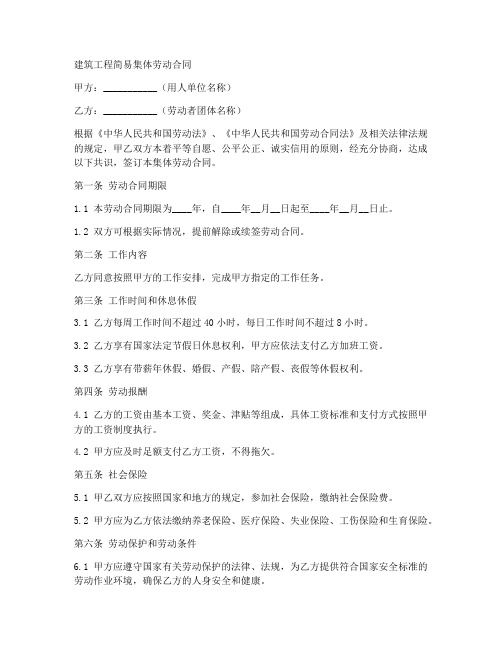 建筑工程简易集体劳动合同

甲方：__________（用人单位名称）

乙方：__________（劳动者团体名称）

根据《中华人民共和国劳动法》、《中华人民共和国劳动合同法》及相关法律法规的规定，甲乙双方本着平等自愿、公平公正、诚实信用的原则，经充分协商，达成以下共识，签订本集体劳动合同。

第一条 劳动合同期限

1.1 本劳动合同期限为____年，自____年__月__日起至____年__月__日止。

1.2 双方可根据实际情况，提前解除或续签劳动合同。

第二条 工作内容

乙方同意按照甲方的工作安排，完成甲方指定的工作任务。

第三条 工作时间和休息休假

3.1 乙方每周工作时间不超过 40 小时，每日工作时间不超过 8 小时。

3.2 乙方享有国家法定节假日休息权利，甲方应依法支付乙方加班工资。

3.3 乙方享有带薪年休假、婚假、产假、陪产假、丧假等休假权利。

第四条 劳动报酬

4.1 乙方的工资由基本工资、奖金、津贴等组成，具体工资标准和支付方式按照甲方的工资制度执行。

4.2 甲方应及时足额支付乙方工资，不得拖欠。

第五条 社会保险

5.1 甲乙双方应按照国家和地方的规定，参加社会保险，缴纳社会保险费。

5.2 甲方应为乙方依法缴纳养老保险、医疗保险、失业保险、工伤保险和生育保险。

第六条 劳动保护和劳动条件

6.1 甲方应遵守国家有关劳动保护的法律、法规，为乙方提供符合国家安全标准的劳动作业环境，确保乙方的人身安全和健康。